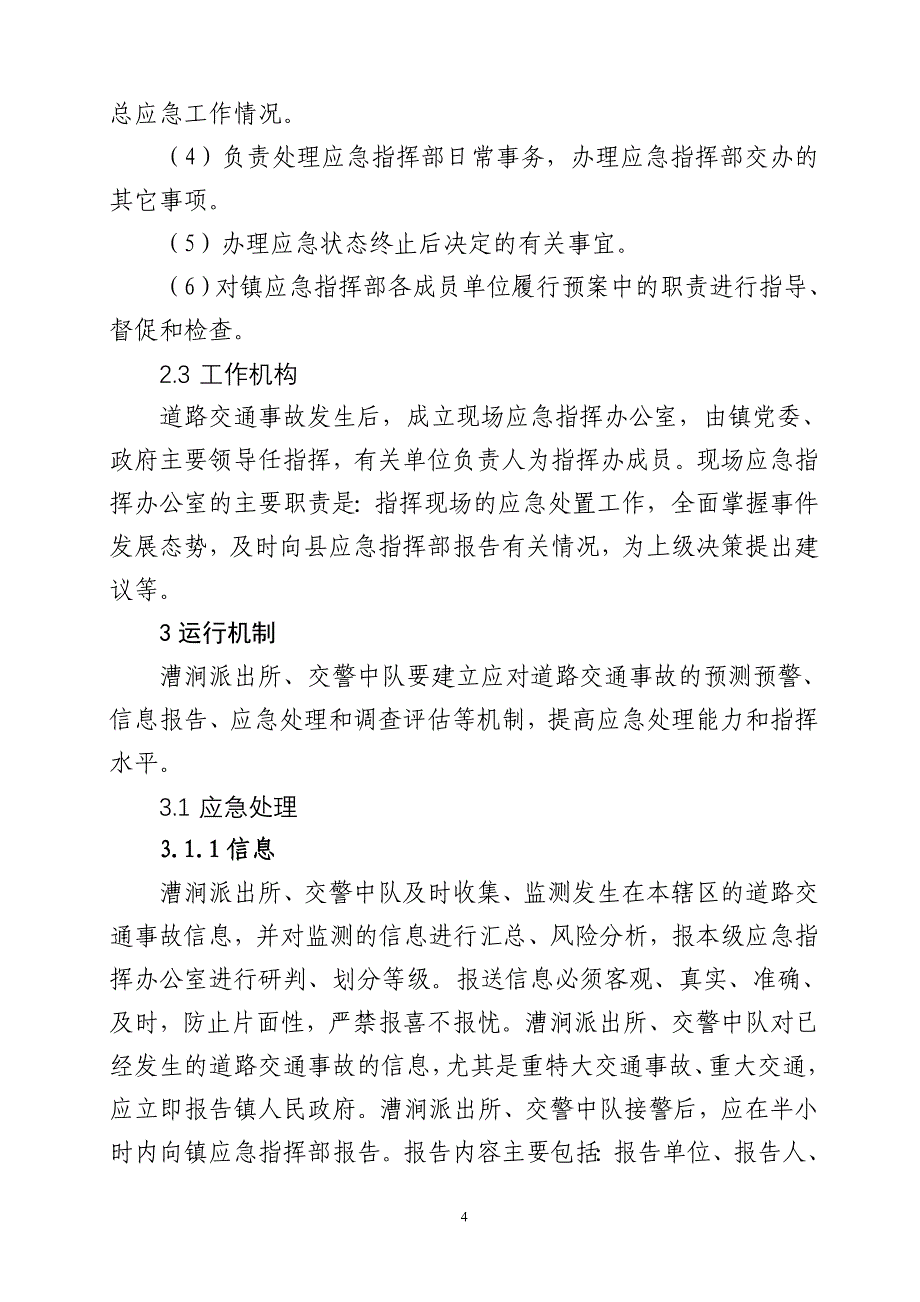 总应急工作情况。

（4）负责处理应急指挥部日常事务，办理应急指挥部交办的其它事项。

（5）办理应急状态终止后决定的有关事宜。

（6）对镇应急指挥部各成员单位履行预案中的职责进行指导、督促和检查。

2.3 工作机构

道路交通事故发生后，成立现场应急指挥办公室，由镇党委、政府主要领导任指挥，有关单位负责人为指挥办成员。现场应急指挥办公室的主要职责是：指挥现场的应急处置工作，全面掌握事件发展态势，及时向县应急指挥部报告有关情况，为上级决策提出建议等。

3 运行机制

漕涧派出所、交警中队要建立应对道路交通事故的预测预警、信息报告、应急处理和调查评估等机制，提高应急处理能力和指挥水平。

3.1 应急处理

3.1.1 信息

漕涧派出所、交警中队及时收集、监测发生在本辖区的道路交通事故信息，并对监测的信息进行汇总、风险分析，报本级应急指挥办公室进行研判、划分等级。报送信息必须客观、真实、准确、及时，防止片面性，严禁报喜不报忧。漕涧派出所、交警中队对已经发生的道路交通事故的信息，尤其是重特大交通事故、重大交通，应立即报告镇人民政府。漕涧派出所、交警中队接警后，应在半小时内向镇应急指挥部报告。报告内容主要包括：报告单位、报告人、

4